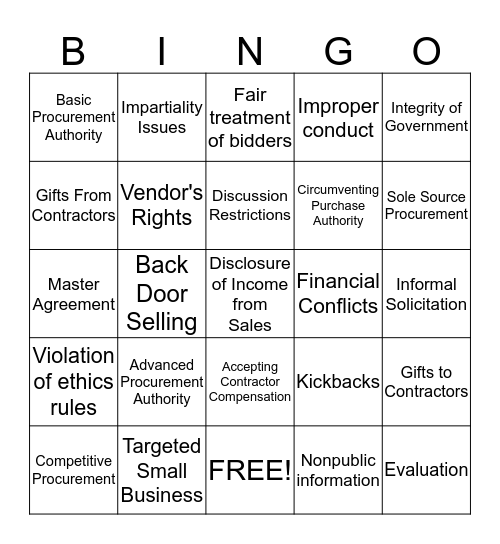 | B | I | N | G | O |
|---|---|---|---|---|
| Basic Procurement Authority | Impartiality Issues | Fair treatment of bidders | Improper conduct | Integrity of Government |
| Gifts From Contractors | Vendor's Rights | Discussion Restrictions | Circumventing Purchase Authority | Sole Source Procurement |
| Master Agreement | Back Door Selling | Disclosure of Income from Sales | Financial Conflicts | Informal Solicitation |
| Violation of ethics rules | Advanced Procurement Authority | Accepting Contractor Compensation | Kickbacks | Gifts to Contractors |
| Competitive Procurement | Targeted Small Business | FREE! | Nonpublic information | Evaluation |